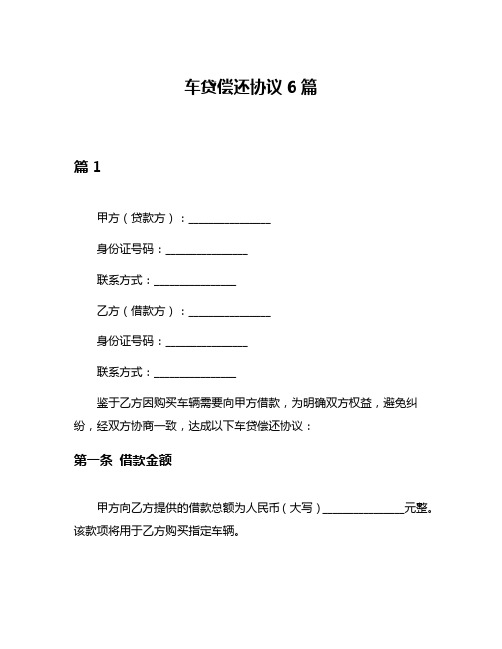 车贷偿还协议 6 篇

篇 1

甲方（贷款方）：______________

身份证号码：______________

联系方式：______________

乙方（借款方）：______________

身份证号码：______________

联系方式：______________

鉴于乙方因购买车辆需要向甲方借款，为明确双方权益，避免纠纷，经双方协商一致，达成以下车贷偿还协议：

第一条 借款金额

甲方向乙方提供的借款总额为人民币（大写）______________元整。该款项将用于乙方购买指定车辆。